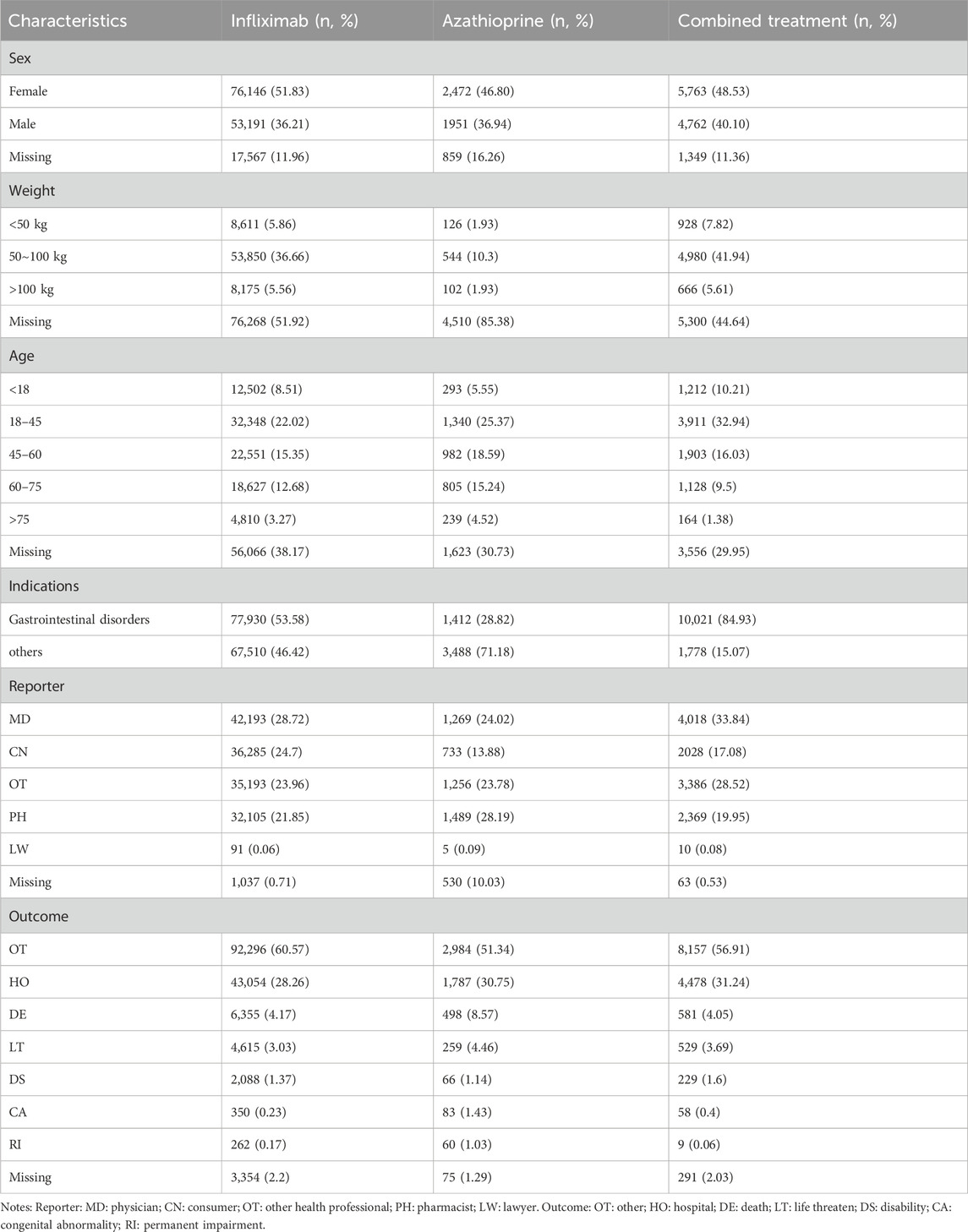 | Characteristics | Infliximab (n, %) | Azathioprine (n, %) | Combined treatment (n, %) |
|---|---|---|---|
| Sex | | | |
| Female | 76,146 (51.83) | 2,472 (46.80) | 5,763 (48.53) |
| Male | 53,191 (36.21) | 1951 (36.94) | 4,762 (40.10) |
| Missing | 17,567 (11.96) | 859 (16.26) | 1,349 (11.36) |
| Weight | | | |
| <50 kg | 8,611 (5.86) | 126 (1.93) | 928 (7.82) |
| 50~100 kg | 53,850 (36.66) | 544 (10.3) | 4,980 (41.94) |
| >100 kg | 8,175 (5.56) | 102 (1.93) | 666 (5.61) |
| Missing | 76,268 (51.92) | 4,510 (85.38) | 5,300 (44.64) |
| Age | | | |
| <18 | 12,502 (8.51) | 293 (5.55) | 1,212 (10.21) |
| 18–45 | 32,348 (22.02) | 1,340 (25.37) | 3,911 (32.94) |
| 45–60 | 22,551 (15.35) | 982 (18.59) | 1,903 (16.03) |
| 60–75 | 18,627 (12.68) | 805 (15.24) | 1,128 (9.5) |
| >75 | 4,810 (3.27) | 239 (4.52) | 164 (1.38) |
| Missing | 56,066 (38.17) | 1,623 (30.73) | 3,556 (29.95) |
| Indications | | | |
| Gastrointestinal disorders | 77,930 (53.58) | 1,412 (28.82) | 10,021 (84.93) |
| others | 67,510 (46.42) | 3,488 (71.18) | 1,778 (15.07) |
| Reporter | | | |
| MD | 42,193 (28.72) | 1,269 (24.02) | 4,018 (33.84) |
| CN | 36,285 (24.7) | 733 (13.88) | 2028 (17.08) |
| OT | 35,193 (23.96) | 1,256 (23.78) | 3,386 (28.52) |
| PH | 32,105 (21.85) | 1,489 (28.19) | 2,369 (19.95) |
| LW | 91 (0.06) | 5 (0.09) | 10 (0.08) |
| Missing | 1,037 (0.71) | 530 (10.03) | 63 (0.53) |
| Outcome | | | |
| OT | 92,296 (60.57) | 2,984 (51.34) | 8,157 (56.91) |
| HO | 43,054 (28.26) | 1,787 (30.75) | 4,478 (31.24) |
| DE | 6,355 (4.17) | 498 (8.57) | 581 (4.05) |
| LT | 4,615 (3.03) | 259 (4.46) | 529 (3.69) |
| DS | 2,088 (1.37) | 66 (1.14) | 229 (1.6) |
| CA | 350 (0.23) | 83 (1.43) | 58 (0.4) |
| RI | 262 (0.17) | 60 (1.03) | 9 (0.06) |
| Missing | 3,354 (2.2) | 75 (1.29) | 291 (2.03) |

Notes: Reporter: MD: physician; CN: consumer; OT: other health professional; PH: pharmacist; LW: lawyer. Outcome: OT: other; HO: hospital; DE: death; LT: life threaten; DS: disability; CA: congenital abnormality; RI: permanent impairment.